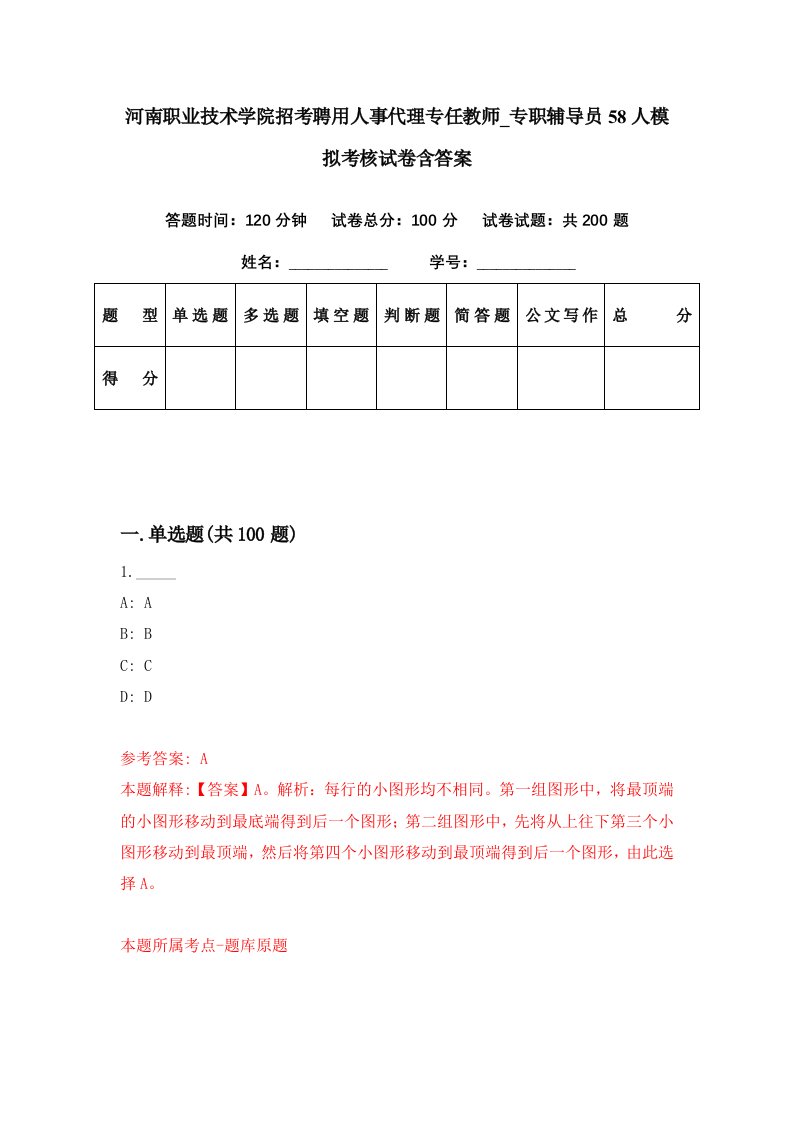 河南职业技术学院招考聘用人事代理专任教师_专职辅导员58人模拟考核试卷含答案

答题时间：120分钟　试卷总分：100分　试卷试题：共200题

姓名：____________　学号：____________

| 题　型 | 单选题 | 多选题 | 填空题 | 判断题 | 简答题 | 公文写作 | 总　分 |
|---|---|---|---|---|---|---|---|
| 得　分 | | | | | | | |

一.单选题(共100题)

1._____

A: A

B: B

C: C

D: D

参考答案: A

本题解释:【答案】A。解析：每行的小图形均不相同。第一组图形中，将最顶端的小图形移动到最底端得到后一个图形；第二组图形中，先将从上往下第三个小图形移动到最顶端，然后将第四个小图形移动到最顶端得到后一个图形，由此选择A。

本题所属考点-题库原题